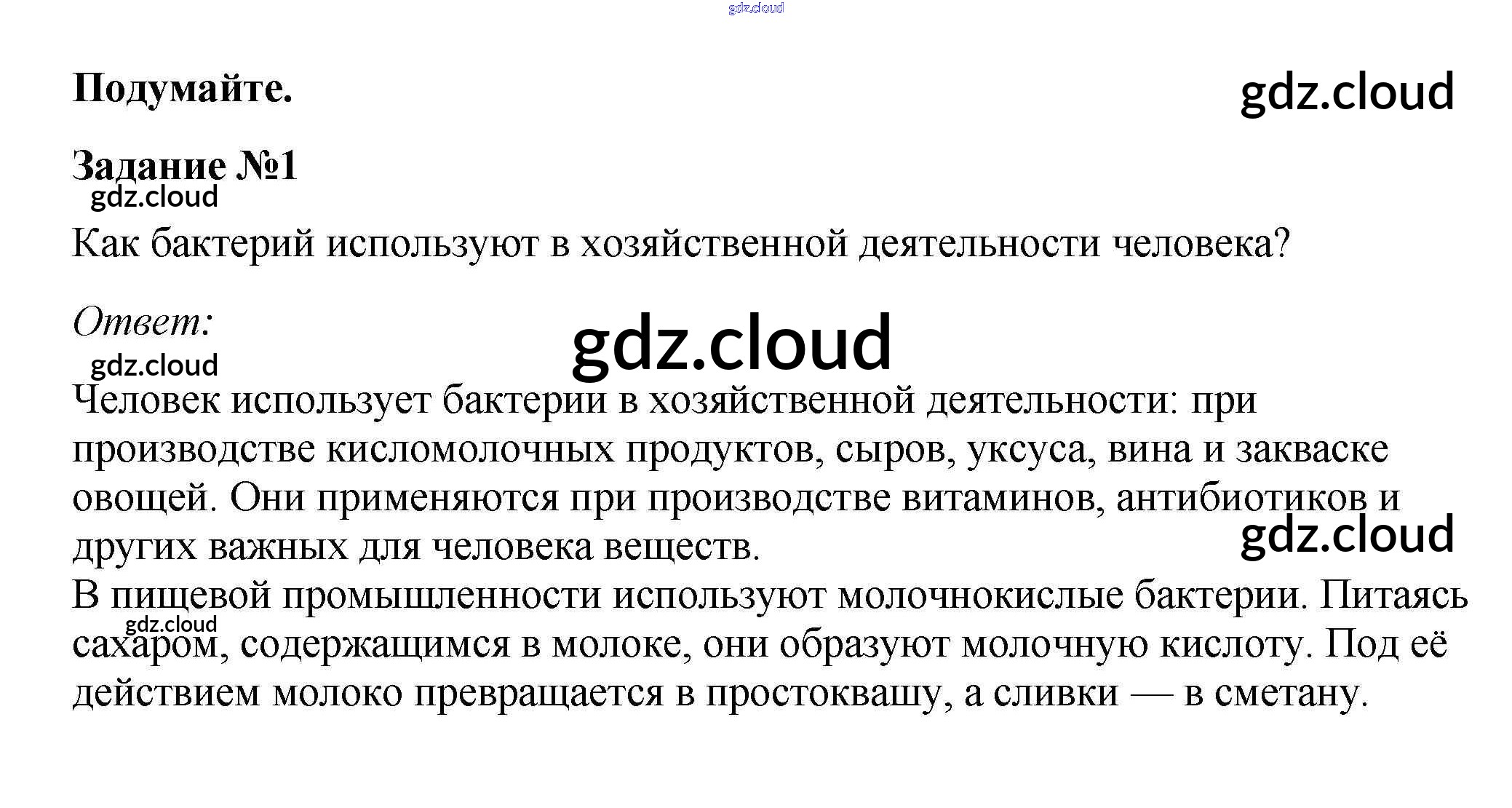 Подумайте.

Задание №1

Как бактерий используют в хозяйственной деятельности человека?

Ответ:

Человек использует бактерии в хозяйственной деятельности: при производстве кисломолочных продуктов, сыров, уксуса, вина и закваске овощей. Они применяются при производстве витаминов, антибиотиков и других важных для человека веществ.
В пищевой промышленности используют молочнокислые бактерии. Питаясь сахаром, содержащимся в молоке, они образуют молочную кислоту. Под её действием молоко превращается в простоквашу, а сливки — в сметану.

gdz.cloud